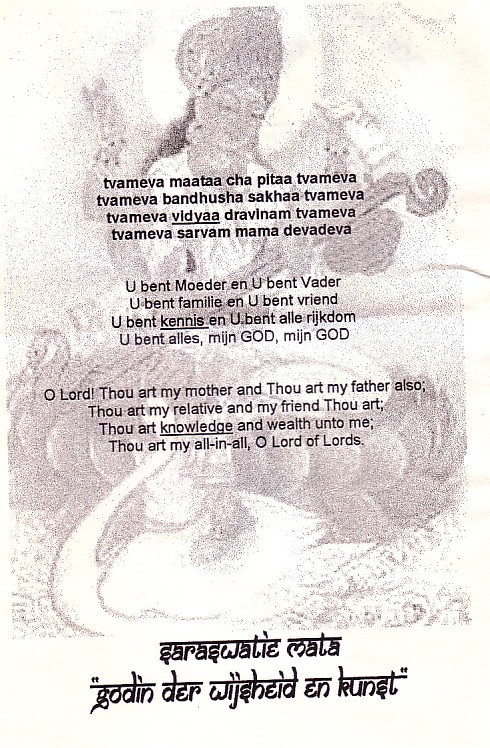 tvameva maataa cha pitaa tvameva
tvameva bandhusha sakhaa tvameva
tvameva vidyaa dravinam tvameva
tvameva sarvam mama devadeva

U bent Moeder en U bent Vader
U bent familie en U bent vriend
U bent kennis en U bent alle rijkdom
U bent alles, mijn GOD, mijn GOD

O Lord! Thou art my mother and Thou art my father also;
Thou art my relative and my friend Thou art;
Thou art knowledge and wealth unto me;
Thou art my all-in-all, O Lord of Lords.

saraswatie mata
"godin der wijsheid en kunst"